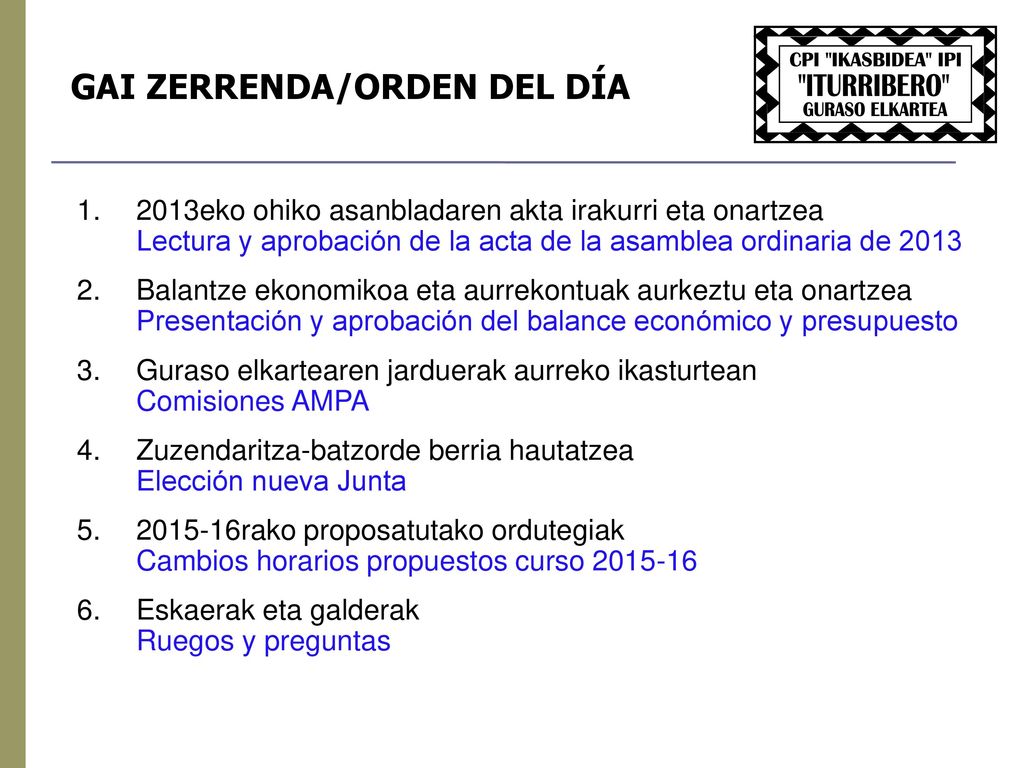 GAI ZERRENDA/ORDEN DEL DÍA

CPI "IKASBIDEA" IPI
"ITURRIBERO"
GURASO ELKARTEA

1. 2013eko ohiko asanbladaren akta irakurri eta onartzea
Lectura y aprobación de la acta de la asamblea ordinaria de 2013

2. Balantze ekonomikoa eta aurrekontuak aurkeztu eta onartzea
Presentación y aprobación del balance económico y presupuesto

3. Guraso elkartearen jarduerak aurreko ikasturtean
Comisiones AMPA

4. Zuzendaritza-batzorde berria hautatzea
Elección nueva Junta

5. 2015-16rako proposatutako ordutegiak
Cambios horarios propuestos curso 2015-16

6. Eskaerak eta galderak
Ruegos y preguntas